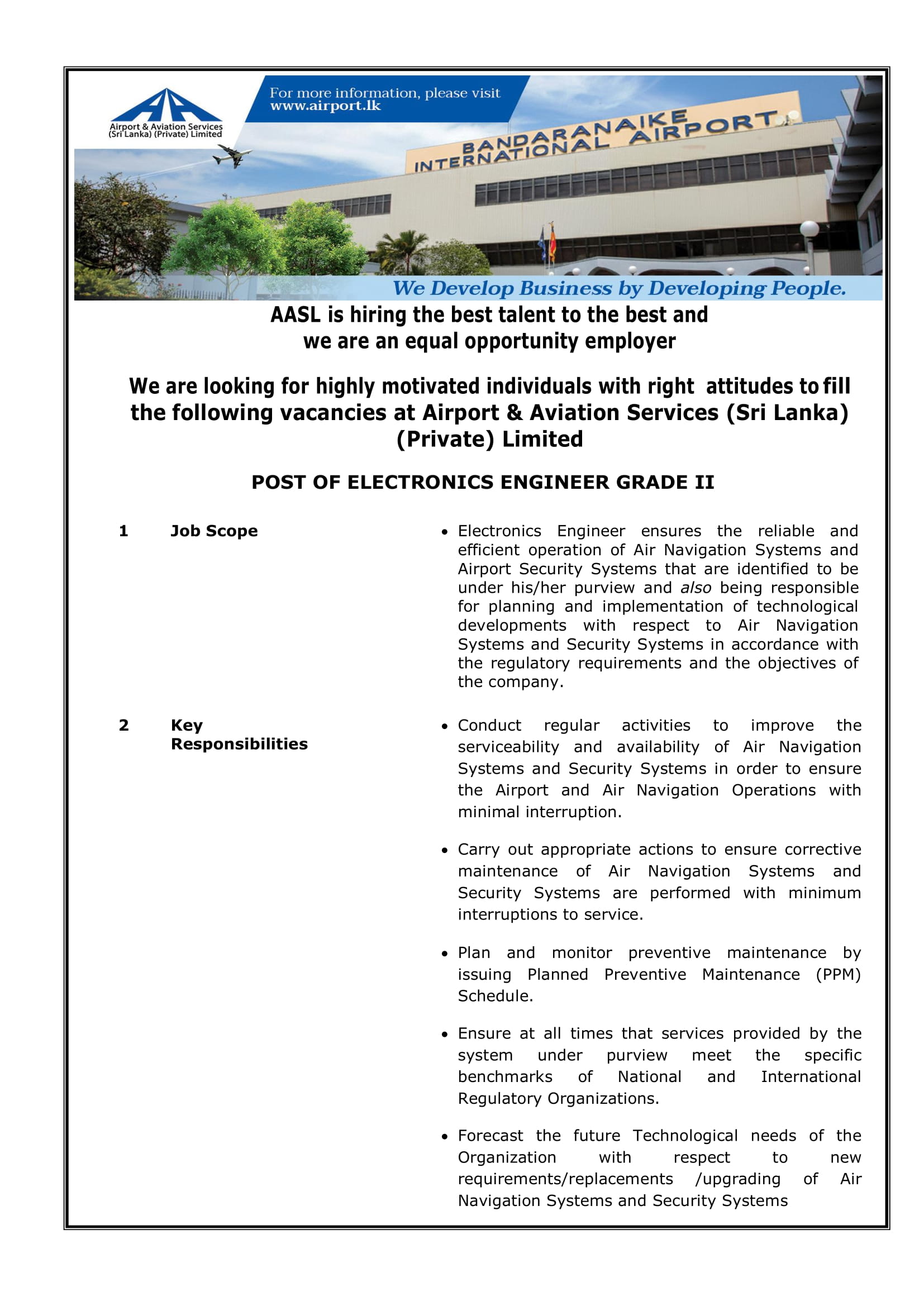 Airport & Aviation Services (Sri Lanka) (Private) Limited

For more information, please visit www.airport.lk

BANDARANAIKE INTERNATIONAL AIRPORT

We Develop Business by Developing People.

AASL is hiring the best talent to the best and we are an equal opportunity employer

We are looking for highly motivated individuals with right attitudes to fill the following vacancies at Airport & Aviation Services (Sri Lanka) (Private) Limited

POST OF ELECTRONICS ENGINEER GRADE II

1 Job Scope

• Electronics Engineer ensures the reliable and efficient operation of Air Navigation Systems and Airport Security Systems that are identified to be under his/her purview and also being responsible for planning and implementation of technological developments with respect to Air Navigation Systems and Security Systems in accordance with the regulatory requirements and the objectives of the company.

2 Key Responsibilities

• Conduct regular activities to improve the serviceability and availability of Air Navigation Systems and Security Systems in order to ensure the Airport and Air Navigation Operations with minimal interruption.

• Carry out appropriate actions to ensure corrective maintenance of Air Navigation Systems and Security Systems are performed with minimum interruptions to service.

• Plan and monitor preventive maintenance by issuing Planned Preventive Maintenance (PPM) Schedule.

• Ensure at all times that services provided by the system under purview meet the specific benchmarks of National and International Regulatory Organizations.

• Forecast the future Technological needs of the Organization with respect to new requirements/replacements /upgrading of Air Navigation Systems and Security Systems